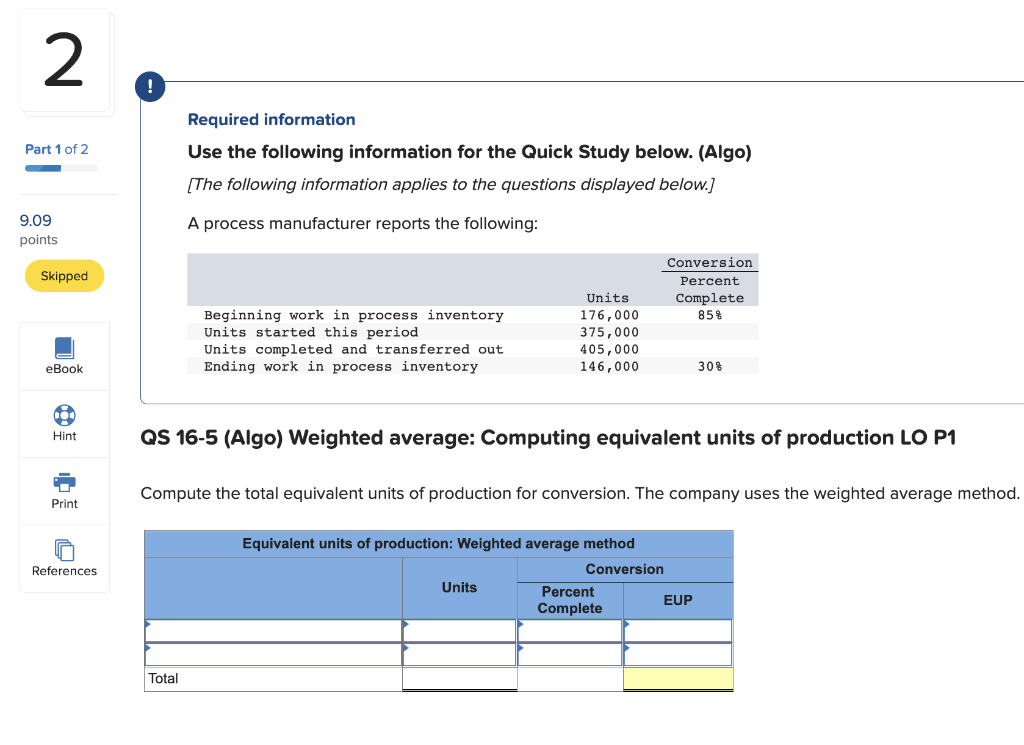 2

Part 1 of 2

9.09
points

Skipped

eBook

Hint

Print

References

!

Required information

Use the following information for the Quick Study below. (Algo)

[The following information applies to the questions displayed below.]

A process manufacturer reports the following:

| | Units | Conversion Percent Complete |
|---|---|---|
| Beginning work in process inventory | 176,000 | 85% |
| Units started this period | 375,000 | |
| Units completed and transferred out | 405,000 | |
| Ending work in process inventory | 146,000 | 30% |

QS 16-5 (Algo) Weighted average: Computing equivalent units of production LO P1

Compute the total equivalent units of production for conversion. The company uses the weighted average method.

Equivalent units of production: Weighted average method

| | Units | Conversion Percent Complete | Conversion EUP |
|---|---|---|---|
| | | | |
| | | | |
| Total | | | |